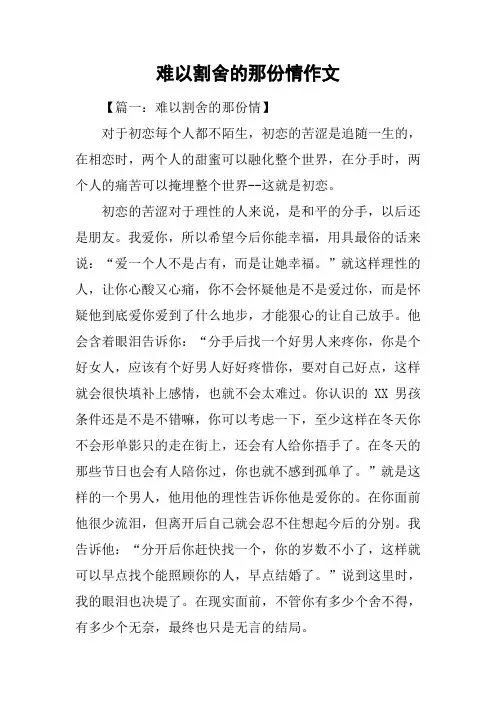 难以割舍的那份情作文

【篇一：难以割舍的那份情】

对于初恋每个人都不陌生，初恋的苦涩是追随一生的，在相恋时，两个人的甜蜜可以融化整个世界，在分手时，两个人的痛苦可以掩埋整个世界--这就是初恋。

初恋的苦涩对于理性的人来说，是和平的分手，以后还是朋友。我爱你，所以希望今后你能幸福，用具最俗的话来说：“爱一个人不是占有，而是让她幸福。”就这样理性的人，让你心酸又心痛，你不会怀疑他是不是爱过你，而是怀疑他到底爱你爱到了什么地步，才能狠心的让自己放手。他会含着眼泪告诉你：“分手后找一个好男人来疼你，你是个好女人，应该有个好男人好好疼惜你，要对自己好点，这样就会很快填补上感情，也就不会太难过。你认识的 XX 男孩条件还是不是不错嘛，你可以考虑一下，至少这样在冬天你不会形单影只的走在街上，还会有人给你捂手了。在冬天的那些节日也会有人陪你过，你也就不感到孤单了。”就是这样的一个男人，他用他的理性告诉你他是爱你的。在你面前他很少流泪，但离开后自己就会忍不住想起今后的分别。我告诉他：“分开后你赶快找一个，你的岁数不小了，这样就可以早点找个能照顾你的人，早点结婚了。”说到这里时，我的眼泪也决堤了。在现实面前，不管你有多少个舍不得，有多少个无奈，最终也只是无言的结局。